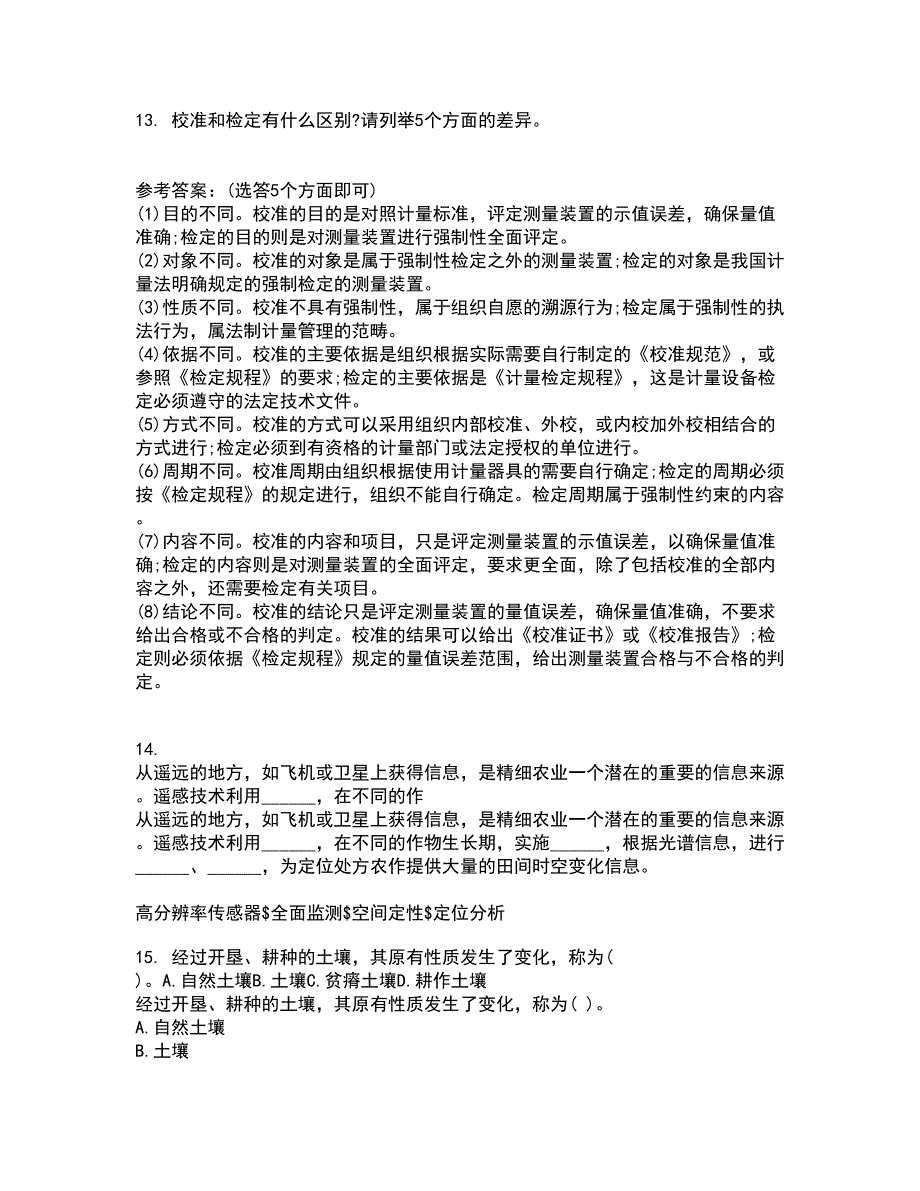 13. 校准和检定有什么区别?请列举5个方面的差异。

参考答案:(选答5个方面即可)
(1)目的不同。校准的目的是对照计量标准，评定测量装置的示值误差，确保量值准确;检定的目的则是对测量装置进行强制性全面评定。
(2)对象不同。校准的对象是属于强制性检定之外的测量装置;检定的对象是我国计量法明确规定的强制检定的测量装置。
(3)性质不同。校准不具有强制性，属于组织自愿的溯源行为;检定属于强制性的执法行为，属法制计量管理的范畴。
(4)依据不同。校准的主要依据是组织根据实际需要自行制定的《校准规范》，或参照《检定规程》的要求;检定的主要依据是《计量检定规程》，这是计量设备检定必须遵守的法定技术文件。
(5)方式不同。校准的方式可以采用组织内部校准、外校，或内校加外校相结合的方式进行;检定必须到有资格的计量部门或法定授权的单位进行。
(6)周期不同。校准周期由组织根据使用计量器具的需要自行确定;检定的周期必须按《检定规程》的规定进行，组织不能自行确定。检定周期属于强制性约束的内容。
(7)内容不同。校准的内容和项目，只是评定测量装置的示值误差，以确保量值准确;检定的内容则是对测量装置的全面评定，要求更全面，除了包括校准的全部内容之外，还需要检定有关项目。
(8)结论不同。校准的结论只是评定测量装置的量值误差，确保量值准确，不要求给出合格或不合格的判定。校准的结果可以给出《校准证书》或《校准报告》;检定则必须依据《检定规程》规定的量值误差范围，给出测量装置合格与不合格的判定。

14.
从遥远的地方，如飞机或卫星上获得信息，是精细农业一个潜在的重要的信息来源。遥感技术利用______，在不同的作
从遥远的地方，如飞机或卫星上获得信息，是精细农业一个潜在的重要的信息来源。遥感技术利用______，在不同的作物生长期，实施______，根据光谱信息，进行______、______，为定位处方农作提供大量的田间时空变化信息。

高分辨率传感器$全面监测$空间定性$定位分析

15. 经过开垦、耕种的土壤，其原有性质发生了变化，称为( )。A.自然土壤B.土壤C.贫瘠土壤D.耕作土壤
经过开垦、耕种的土壤，其原有性质发生了变化，称为( )。
A.自然土壤
B.土壤